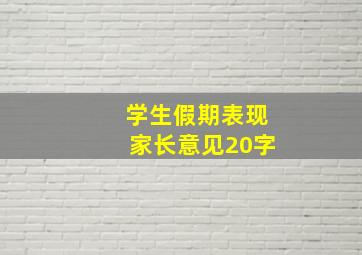 学生假期表现
家长意见20字